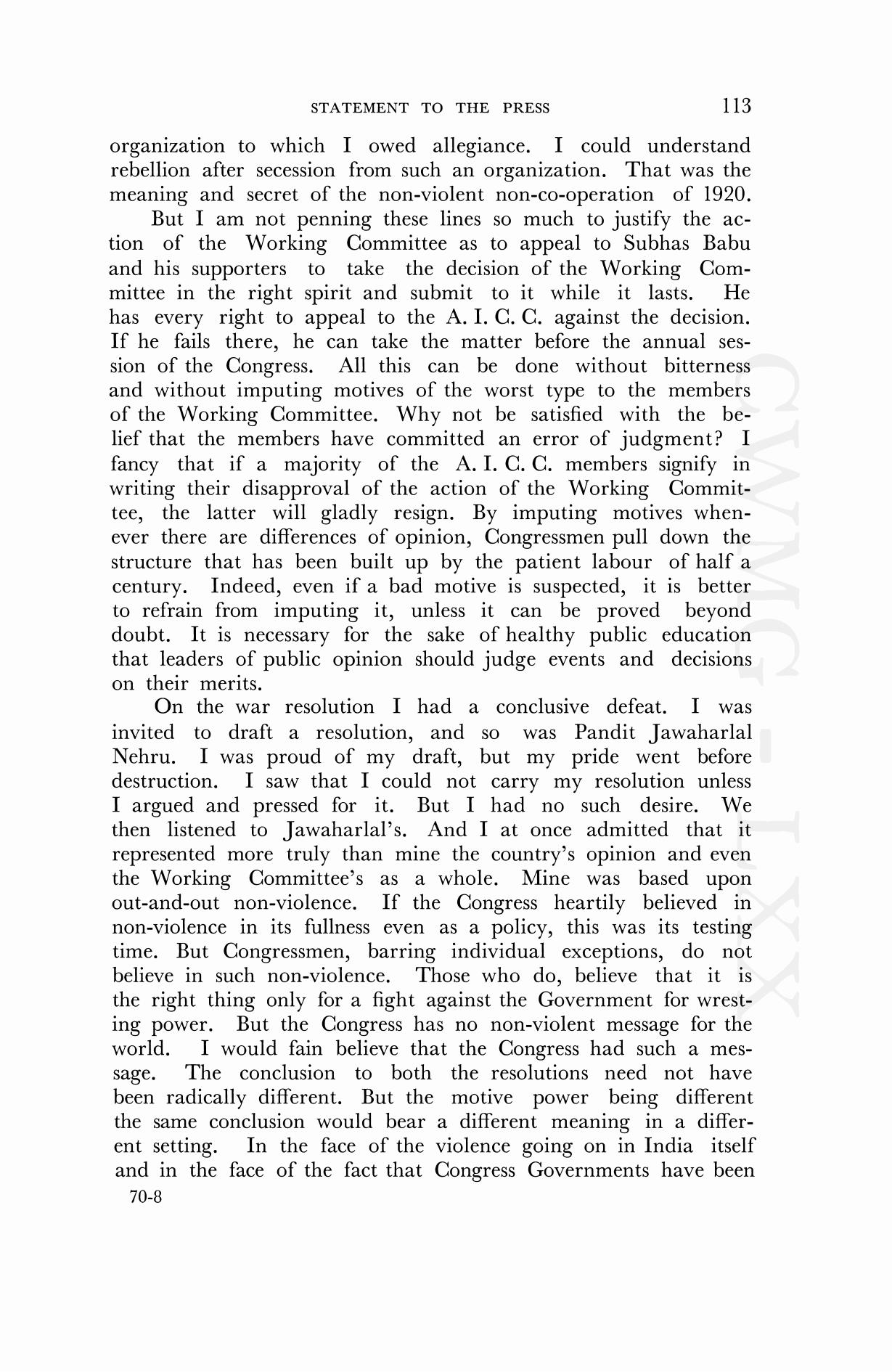 STATEMENT TO THE PRESS 113

organization to which I owed allegiance. I could understand rebellion after secession from such an organization. That was the meaning and secret of the non-violent non-co-operation of 1920.

But I am not penning these lines so much to justify the action of the Working Committee as to appeal to Subhas Babu and his supporters to take the decision of the Working Committee in the right spirit and submit to it while it lasts. He has every right to appeal to the A. I. C. C. against the decision. If he fails there, he can take the matter before the annual session of the Congress. All this can be done without bitterness and without imputing motives of the worst type to the members of the Working Committee. Why not be satisfied with the belief that the members have committed an error of judgment? I fancy that if a majority of the A. I. C. C. members signify in writing their disapproval of the action of the Working Committee, the latter will gladly resign. By imputing motives whenever there are differences of opinion, Congressmen pull down the structure that has been built up by the patient labour of half a century. Indeed, even if a bad motive is suspected, it is better to refrain from imputing it, unless it can be proved beyond doubt. It is necessary for the sake of healthy public education that leaders of public opinion should judge events and decisions on their merits.

On the war resolution I had a conclusive defeat. I was invited to draft a resolution, and so was Pandit Jawaharlal Nehru. I was proud of my draft, but my pride went before destruction. I saw that I could not carry my resolution unless I argued and pressed for it. But I had no such desire. We then listened to Jawaharlal's. And I at once admitted that it represented more truly than mine the country's opinion and even the Working Committee's as a whole. Mine was based upon out-and-out non-violence. If the Congress heartily believed in non-violence in its fullness even as a policy, this was its testing time. But Congressmen, barring individual exceptions, do not believe in such non-violence. Those who do, believe that it is the right thing only for a fight against the Government for wresting power. But the Congress has no non-violent message for the world. I would fain believe that the Congress had such a message. The conclusion to both the resolutions need not have been radically different. But the motive power being different the same conclusion would bear a different meaning in a different setting. In the face of the violence going on in India itself and in the face of the fact that Congress Governments have been

70-8

CWMG - LXX